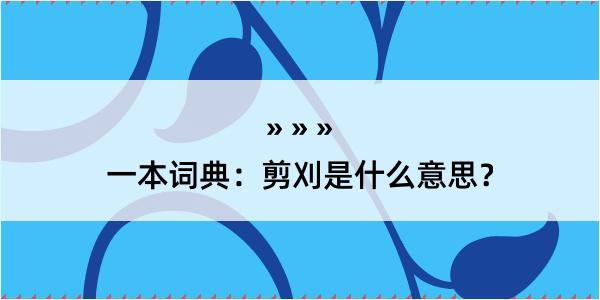 » » »

一本词典：剪刈是什么意思？